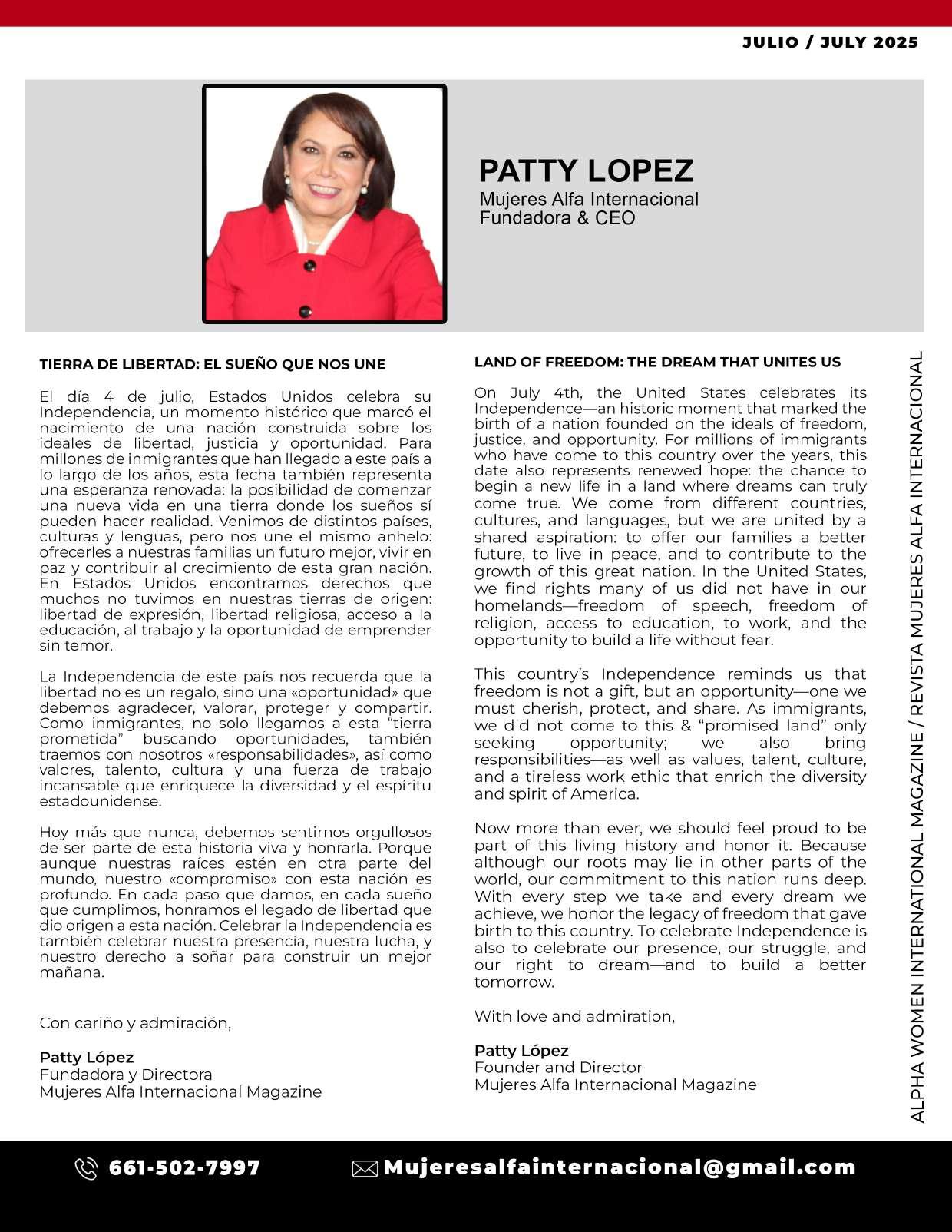 JULIO / JULY 2025

PATTY LOPEZ
Mujeres Alfa Internacional
Fundadora & CEO

TIERRA DE LIBERTAD: EL SUEÑO QUE NOS UNE

El día 4 de julio, Estados Unidos celebra su Independencia, un momento histórico que marcó el nacimiento de una nación construida sobre los ideales de libertad, justicia y oportunidad. Para millones de inmigrantes que han llegado a este país a lo largo de los años, esta fecha también representa una esperanza renovada: la posibilidad de comenzar una nueva vida en una tierra donde los sueños sí pueden hacer realidad. Venimos de distintos países, culturas y lenguas, pero nos une el mismo anhelo: ofrecerles a nuestras familias un futuro mejor, vivir en paz y contribuir al crecimiento de esta gran nación. En Estados Unidos encontramos derechos que muchos no tuvimos en nuestras tierras de origen: libertad de expresión, libertad religiosa, acceso a la educación, al trabajo y la oportunidad de emprender sin temor.

La Independencia de este país nos recuerda que la libertad no es un regalo, sino una «oportunidad» que debemos agradecer, valorar, proteger y compartir. Como inmigrantes, no solo llegamos a esta “tierra prometida” buscando oportunidades, también traemos con nosotros «responsabilidades», así como valores, talento, cultura y una fuerza de trabajo incansable que enriquece la diversidad y el espíritu estadounidense.

Hoy más que nunca, debemos sentirnos orgullosos de ser parte de esta historia viva y honrarla. Porque aunque nuestras raíces estén en otra parte del mundo, nuestro «compromiso» con esta nación es profundo. En cada paso que damos, en cada sueño que cumplimos, honramos el legado de libertad que dio origen a esta nación. Celebrar la Independencia es también celebrar nuestra presencia, nuestra lucha, y nuestro derecho a soñar para construir un mejor mañana.

Con cariño y admiración,

Patty López
Fundadora y Directora
Mujeres Alfa Internacional Magazine

LAND OF FREEDOM: THE DREAM THAT UNITES US

On July 4th, the United States celebrates its Independence—an historic moment that marked the birth of a nation founded on the ideals of freedom, justice, and opportunity. For millions of immigrants who have come to this country over the years, this date also represents renewed hope: the chance to begin a new life in a land where dreams can truly come true. We come from different countries, cultures, and languages, but we are united by a shared aspiration: to offer our families a better future, to live in peace, and to contribute to the growth of this great nation. In the United States, we find rights many of us did not have in our homelands—freedom of speech, freedom of religion, access to education, to work, and the opportunity to build a life without fear.

This country’s Independence reminds us that freedom is not a gift, but an opportunity—one we must cherish, protect, and share. As immigrants, we did not come to this & “promised land” only seeking opportunity; we also bring responsibilities—as well as values, talent, culture, and a tireless work ethic that enrich the diversity and spirit of America.

Now more than ever, we should feel proud to be part of this living history and honor it. Because although our roots may lie in other parts of the world, our commitment to this nation runs deep. With every step we take and every dream we achieve, we honor the legacy of freedom that gave birth to this country. To celebrate Independence is also to celebrate our presence, our struggle, and our right to dream—and to build a better tomorrow.

With love and admiration,

Patty López
Founder and Director
Mujeres Alfa Internacional Magazine

ALPHA WOMEN INTERNATIONAL MAGAZINE / REVISTA MUJERES ALFA INTERNACIONAL

661-502-7997
Mujeresalfainternacional@gmail.com